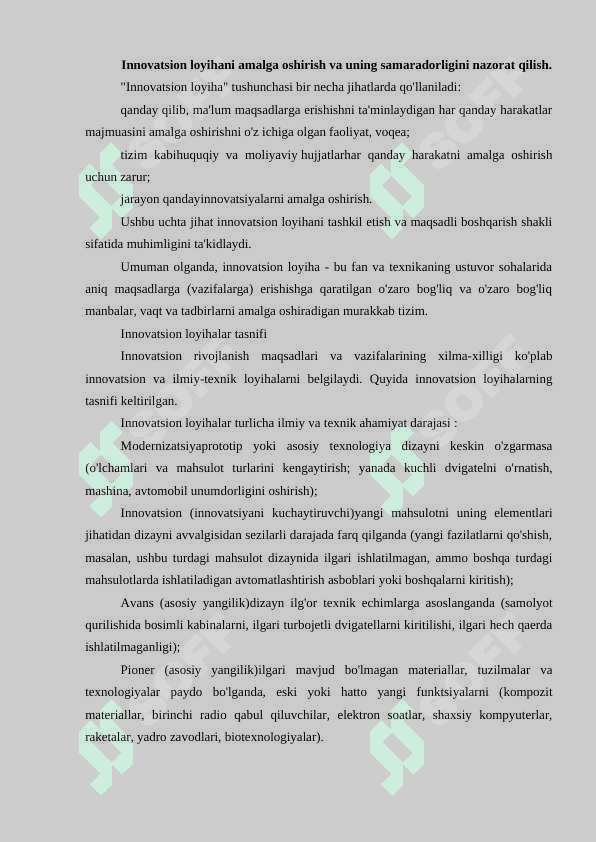 **Innovatsion loyihani amalga oshirish va uning samaradorligini nazorat qilish.**

"Innovatsion loyiha" tushunchasi bir necha jihatlarda qo'llaniladi:

qanday qilib, ma'lum maqsadlarga erishishni ta'minlaydigan har qanday harakatlar majmuasini amalga oshirishni o'z ichiga olgan faoliyat, voqea;

tizim kabihuquqiy va moliyaviy hujjatlarhar qanday harakatni amalga oshirish uchun zarur;

jarayon qandayinnovatsiyalarni amalga oshirish.

Ushbu uchta jihat innovatsion loyihani tashkil etish va maqsadli boshqarish shakli sifatida muhimligini ta'kidlaydi.

Umuman olganda, innovatsion loyiha - bu fan va texnikaning ustuvor sohalarida aniq maqsadlarga (vazifalarga) erishishga qaratilgan o'zaro bog'liq va o'zaro bog'liq manbalar, vaqt va tadbirlarni amalga oshiradigan murakkab tizim.

Innovatsion loyihalar tasnifi

Innovatsion rivojlanish maqsadlari va vazifalarining xilma-xilligi ko'plab innovatsion va ilmiy-texnik loyihalarni belgilaydi. Quyida innovatsion loyihalarning tasnifi keltirilgan.

Innovatsion loyihalar turlicha ilmiy va texnik ahamiyat darajasi :

Modernizatsiyaprototip yoki asosiy texnologiya dizayni keskin o'zgarmasa (o'lchamlari va mahsulot turlarini kengaytirish; yanada kuchli dvigatelni o'rnatish, mashina, avtomobil unumdorligini oshirish);

Innovatsion (innovatsiyani kuchaytiruvchi)yangi mahsulotni uning elementlari jihatidan dizayni avvalgisidan sezilarli darajada farq qilganda (yangi fazilatlarni qo'shish, masalan, ushbu turdagi mahsulot dizaynida ilgari ishlatilmagan, ammo boshqa turdagi mahsulotlarda ishlatiladigan avtomatlashtirish asboblari yoki boshqalarni kiritish);

Avans (asosiy yangilik)dizayn ilg'or texnik echimlarga asoslanganda (samolyot qurilishida bosimli kabinalarni, ilgari turbojetli dvigatellarni kiritilishi, ilgari hech qaerda ishlatilmaganligi);

Pioner (asosiy yangilik)ilgari mavjud bo'lmagan materiallar, tuzilmalar va texnologiyalar paydo bo'lganda, eski yoki hatto yangi funktsiyalarni (kompozit materiallar, birinchi radio qabul qiluvchilar, elektron soatlar, shaxsiy kompyuterlar, raketalar, yadro zavodlari, biotexnologiyalar).